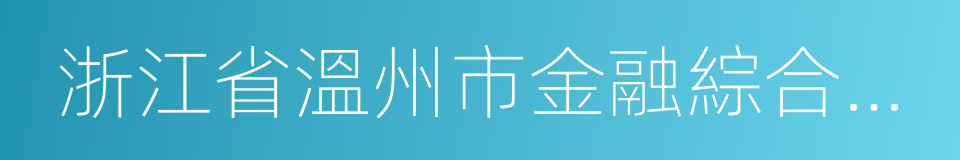 浙江省溫州市金融綜合…